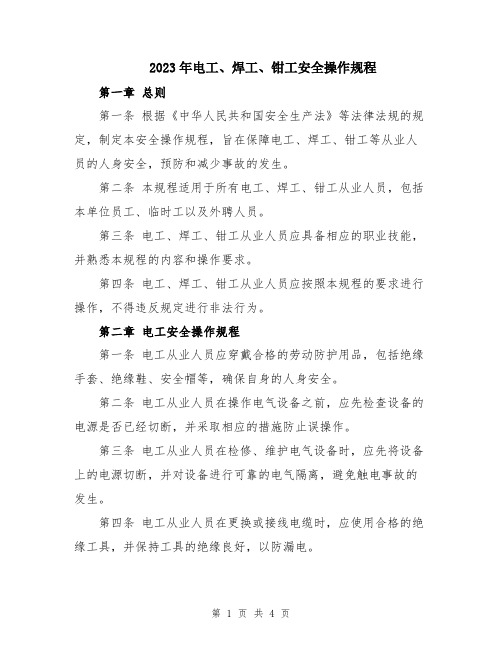 2023年电工、焊工、钳工安全操作规程

第一章 总则

第一条 根据《中华人民共和国安全生产法》等法律法规的规定，制定本安全操作规程，旨在保障电工、焊工、钳工等从业人员的人身安全，预防和减少事故的发生。

第二条 本规程适用于所有电工、焊工、钳工从业人员，包括本单位员工、临时工以及外聘人员。

第三条 电工、焊工、钳工从业人员应具备相应的职业技能，并熟悉本规程的内容和操作要求。

第四条 电工、焊工、钳工从业人员应按照本规程的要求进行操作，不得违反规定进行非法行为。

第二章 电工安全操作规程

第一条 电工从业人员应穿戴合格的劳动防护用品，包括绝缘手套、绝缘鞋、安全帽等，确保自身的人身安全。

第二条 电工从业人员在操作电气设备之前，应先检查设备的电源是否已经切断，并采取相应的措施防止误操作。

第三条 电工从业人员在检修、维护电气设备时，应先将设备上的电源切断，并对设备进行可靠的电气隔离，避免触电事故的发生。

第四条 电工从业人员在更换或接线电缆时，应使用合格的绝缘工具，并保持工具的绝缘良好，以防漏电。

第 1 页 共 4 页